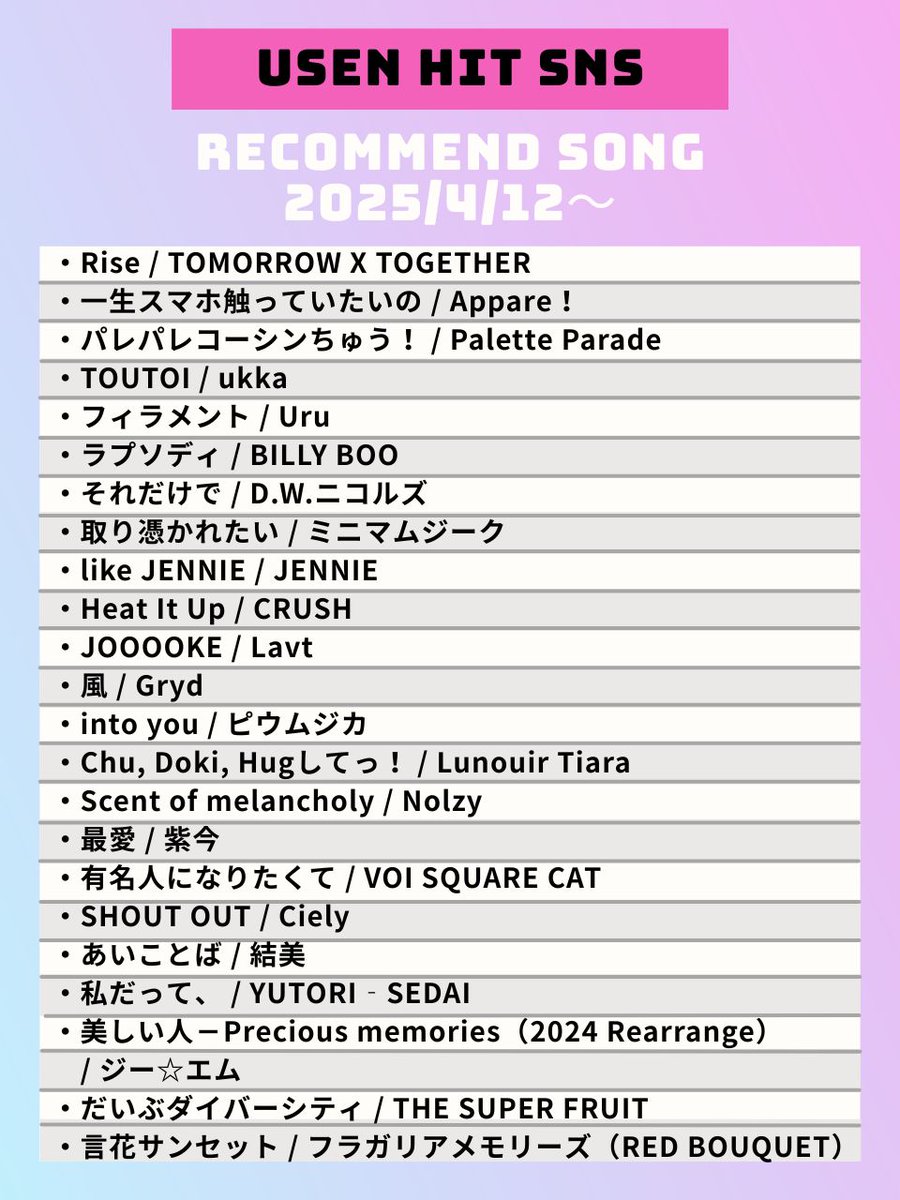 USEN HIT SNS

RECOMMEND SONG
2025/4/12～

・Rise / TOMORROW X TOGETHER
・一生スマホ触っていたいの / Appare！
・パレパレコーシンちゅう！ / Palette Parade
・TOUTOI / ukka
・フィラメント / Uru
・ラプソディ / BILLY BOO
・それだけで / D.W.ニコルズ
・取り憑かれたい / ミニマムジーク
・like JENNIE / JENNIE
・Heat It Up / CRUSH
・JOOOOKE / Lavt
・風 / Gryd
・into you / ピウムジカ
・Chu, Doki, Hugしてっ！ / Lunouir Tiara
・Scent of melancholy / Nolzy
・最愛 / 紫今
・有名人になりたくて / VOI SQUARE CAT
・SHOUT OUT / Ciely
・あいことば / 結美
・私だって、 / YUTORI‐SEDAI
・美しい人－Precious memories（2024 Rearrange） / ジー☆エム
・だいぶダイバーシティ / THE SUPER FRUIT
・言花サンセット / フラガリアメモリーズ（RED BOUQUET）